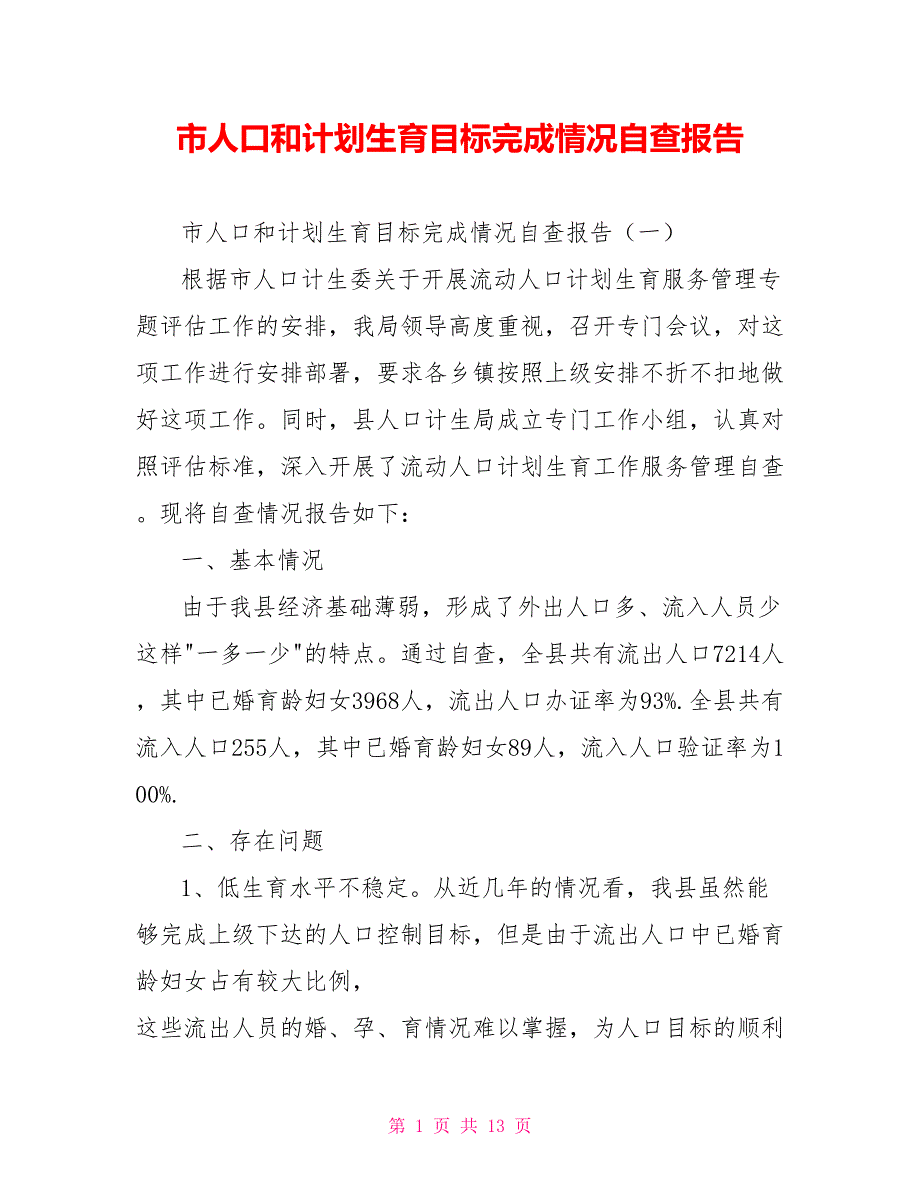 市人口和计划生育目标完成情况自查报告

市人口和计划生育目标完成情况自查报告（一）

根据市人口计生委关于开展流动人口计划生育服务管理专题评估工作的安排，我局领导高度重视，召开专门会议，对这项工作进行安排部署，要求各乡镇按照上级安排不折不扣地做好这项工作。同时，县人口计生局成立专门工作小组，认真对照评估标准，深入开展了流动人口计划生育工作服务管理自查。现将自查情况报告如下：

一、基本情况

由于我县经济基础薄弱，形成了外出人口多、流入人员少这样"一多一少"的特点。通过自查，全县共有流出人口7214人，其中已婚育龄妇女3968人，流出人口办证率为93%.全县共有流入人口255人，其中已婚育龄妇女89人，流入人口验证率为100%.

二、存在问题

1、低生育水平不稳定。从近几年的情况看，我县虽然能够完成上级下达的人口控制目标，但是由于流出人口中已婚育龄妇女占有较大比例，

这些流出人员的婚、孕、育情况难以掌握，为人口目标的顺利

第 1 页 共 13 页